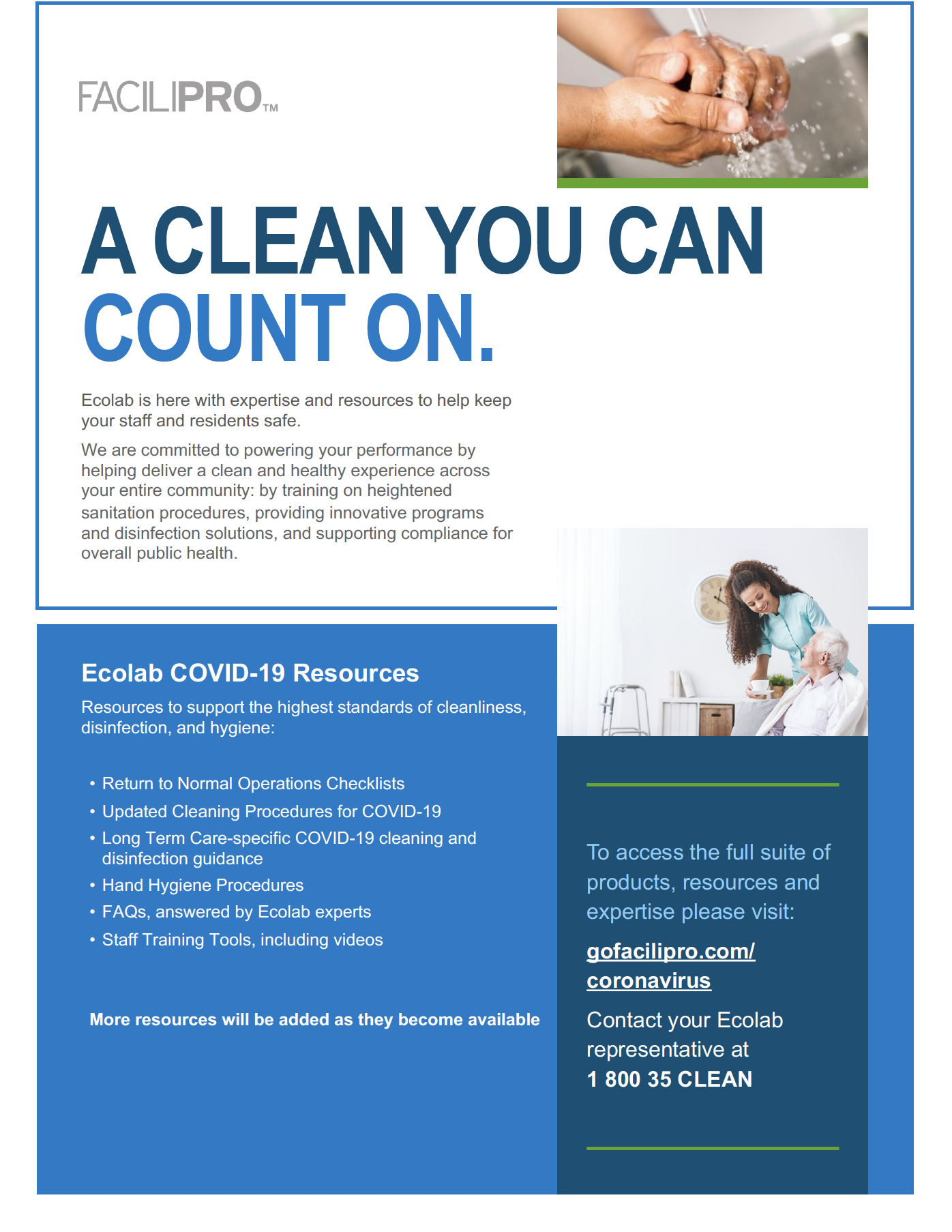 FACILIPRO™

A CLEAN YOU CAN COUNT ON.

Ecolab is here with expertise and resources to help keep your staff and residents safe.

We are committed to powering your performance by helping deliver a clean and healthy experience across your entire community: by training on heightened sanitation procedures, providing innovative programs and disinfection solutions, and supporting compliance for overall public health.

Ecolab COVID-19 Resources

Resources to support the highest standards of cleanliness, disinfection, and hygiene:

• Return to Normal Operations Checklists
• Updated Cleaning Procedures for COVID-19
• Long Term Care-specific COVID-19 cleaning and disinfection guidance
• Hand Hygiene Procedures
• FAQs, answered by Ecolab experts
• Staff Training Tools, including videos

More resources will be added as they become available

To access the full suite of products, resources and expertise please visit:

gofacilipro.com/coronavirus

Contact your Ecolab representative at
1 800 35 CLEAN